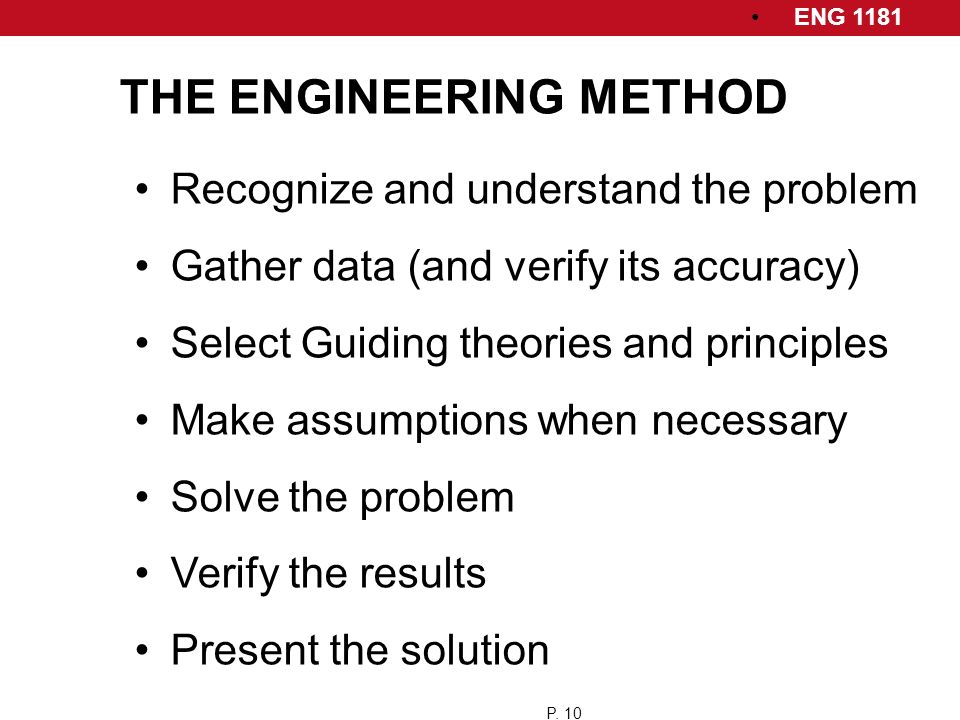 • ENG 1181

THE ENGINEERING METHOD

• Recognize and understand the problem
• Gather data (and verify its accuracy)
• Select Guiding theories and principles
• Make assumptions when necessary
• Solve the problem
• Verify the results
• Present the solution

P. 10